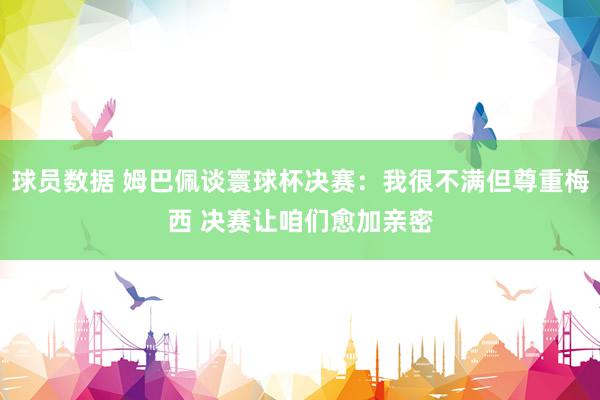 球员数据 姆巴佩谈寰球杯决赛：我很不满但尊重梅西 决赛让咱们愈加亲密